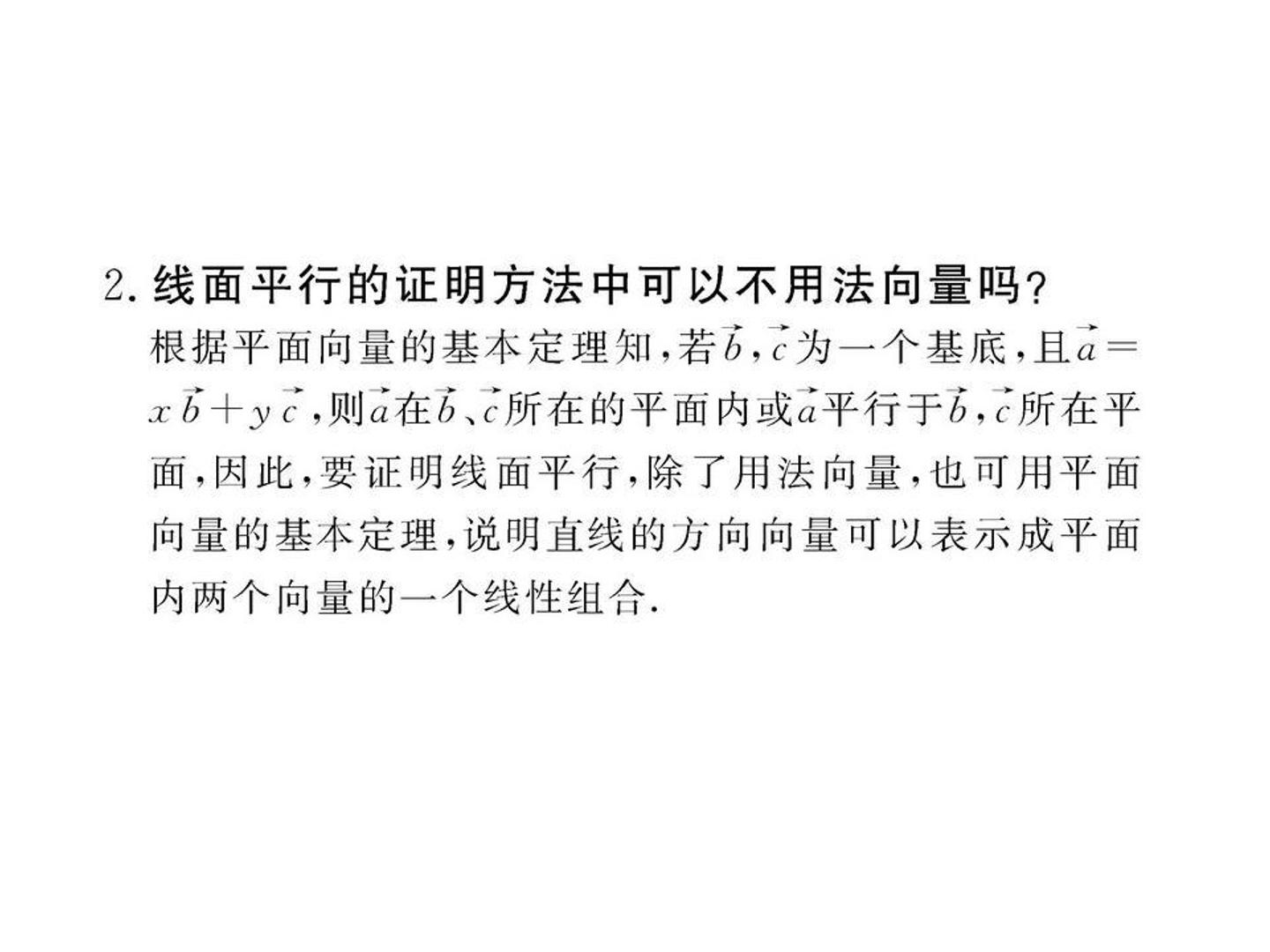 2.线面平行的证明方法中可以不用法向量吗?

根据平面向量的基本定理知,若$\vec{b}$,$\vec{c}$为一个基底,且$\vec{a}=x\vec{b}+y\vec{c}$,则$\vec{a}$在$\vec{b}$、$\vec{c}$所在的平面内或$\vec{a}$平行于$\vec{b}$,$\vec{c}$所在平面,因此,要证明线面平行,除了用法向量,也可用平面向量的基本定理,说明直线的方向向量可以表示成平面内两个向量的一个线性组合.